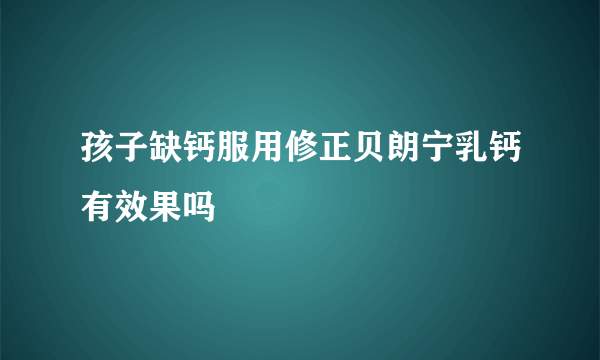 孩子缺钙服用修正贝朗宁乳钙有效果吗